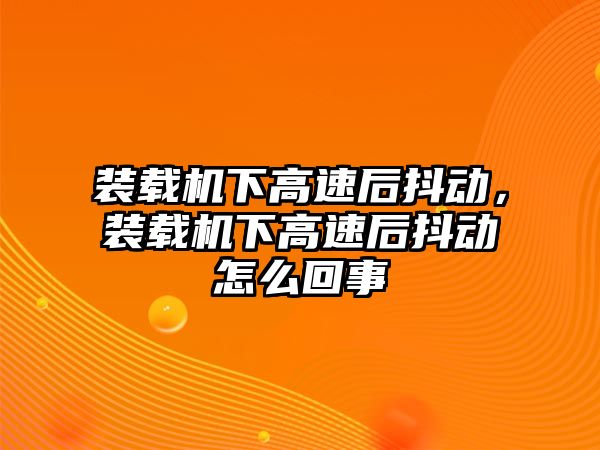 装载机下高速后抖动，装载机下高速后抖动怎么回事